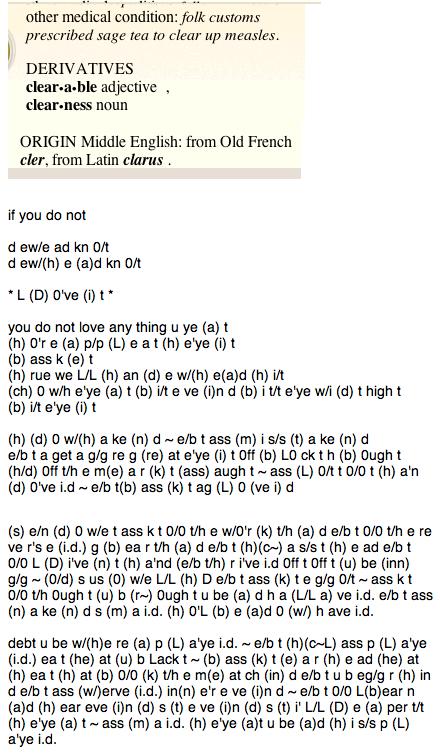 other medical condition: folk customs prescribed sage tea to clear up measles.

DERIVATIVES
clear•a•ble adjective ,
clear•ness noun

ORIGIN Middle English: from Old French cler, from Latin clarus .

if you do not

d ew/e ad kn 0/t
d ew/(h) e (a)d kn 0/t

* L (D) 0've (i) t *

you do not love any thing u ye (a) t
(h) 0'r e (a) p/p (L) e a t (h) e'ye (i) t
(b) ass k (e) t
(h) rue we L/L (h) an (d) e w/(h) e(a)d (h) i/t
(ch) 0 w/h e'ye (a) t (b) i/t e ve (i)n d (b) i t/t e'ye w/i (d) t high t
(b) i/t e'ye (i) t

(h) (d) 0 w/(h) a ke (n) d ~ e/b t ass (m) i s/s (t) a ke (n) d e/b t a get a g/g re g (re) at e'ye (i) t 0ff (b) L0 ck t h (b) 0ugh t (h/d) 0ff t/h e m(e) a r (k) t (ass) augh t ~ ass (L) 0/t t 0/0 t (h) a'n (d) 0've i.d ~ e/b t(b) ass (k) t ag (L) 0 (ve i) d

(s) e/n (d) 0 w/e t ass k t 0/0 t/h e w/0'r (k) t/h (a) d e/b t 0/0 t/h e re ve r's e (i.d.) g (b) ea r t/h (a) d e/b t (h)(c~) a s/s t (h) e ad e/b t 0/0 L (D) i've (n) t (h) a'nd (e/b t/h) r i've i.d 0ff t 0ff t (u) be (inn) g/g ~ (0/d) s us (0) w/e L/L (h) D e/b t ass (k) t e g/g 0/t ~ ass k t 0/0 t/h 0ugh t (u) b (r~) 0ugh t u be (a) d h a (L/L a) ve i.d. e/b t ass (n) a ke (n) d s (m) a i.d. (h) 0'L (b) e (a)d 0 (w/) h ave i.d.

debt u be w/(h)e re (a) p (L) a'ye i.d. ~ e/b t (h)(c~L) ass p (L) a'ye (i.d.) ea t (he) at (u) b Lack t ~ (b) ass (k) t (e) a r (h) e ad (he) at (h) ea t (h) at (b) 0/0 (k) t/h e m(e) at ch (in) d e/b t u b eg/g r (h) in d e/b t ass (w/)erve (i.d.) in(n) e'r e ve (i)n d ~ e/b t 0/0 L(b)ear n (a)d (h) ear eve (i)n (d) s (t) e ve (i)n (d) s (t) i' L/L (D) e (a) per t/t (h) e'ye (a) t ~ ass (m) a i.d. (h) e'ye (a)t u be (a)d (h) i s/s p (L) a'ye i.d.